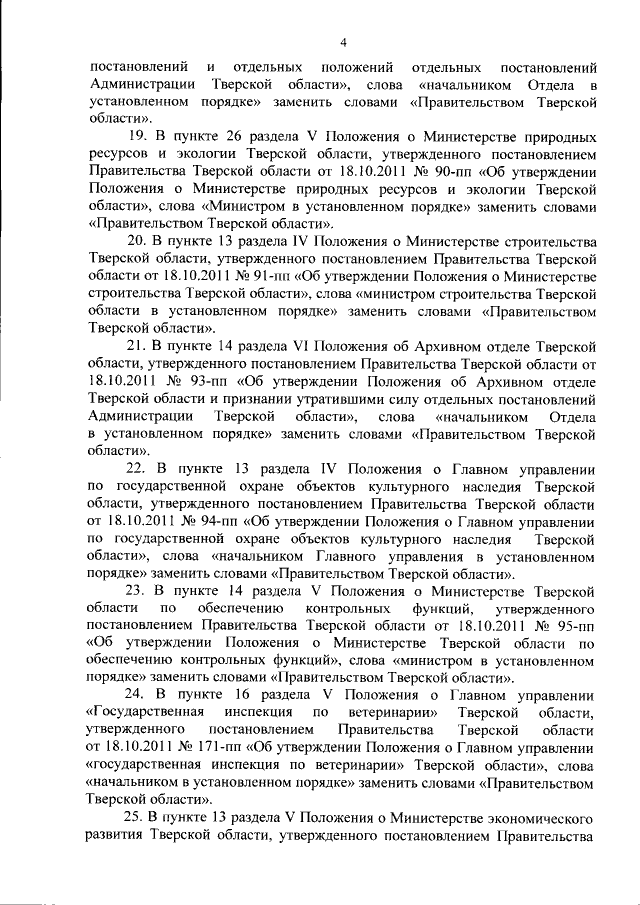 4

постановлений и отдельных положений отдельных постановлений Администрации Тверской области», слова «начальником Отдела в установленном порядке» заменить словами «Правительством Тверской области».

19. В пункте 26 раздела V Положения о Министерстве природных ресурсов и экологии Тверской области, утвержденного постановлением Правительства Тверской области от 18.10.2011 № 90-пп «Об утверждении Положения о Министерстве природных ресурсов и экологии Тверской области», слова «Министром в установленном порядке» заменить словами «Правительством Тверской области».

20. В пункте 13 раздела IV Положения о Министерстве строительства Тверской области, утвержденного постановлением Правительства Тверской области от 18.10.2011 № 91-пп «Об утверждении Положения о Министерстве строительства Тверской области», слова «министром строительства Тверской области в установленном порядке» заменить словами «Правительством Тверской области».

21. В пункте 14 раздела VI Положения об Архивном отделе Тверской области, утвержденного постановлением Правительства Тверской области от 18.10.2011 № 93-пп «Об утверждении Положения об Архивном отделе Тверской области и признании утратившими силу отдельных постановлений Администрации Тверской области», слова «начальником Отдела в установленном порядке» заменить словами «Правительством Тверской области».

22. В пункте 13 раздела IV Положения о Главном управлении по государственной охране объектов культурного наследия Тверской области, утвержденного постановлением Правительства Тверской области от 18.10.2011 № 94-пп «Об утверждении Положения о Главном управлении по государственной охране объектов культурного наследия Тверской области», слова «начальником Главного управления в установленном порядке» заменить словами «Правительством Тверской области».

23. В пункте 14 раздела V Положения о Министерстве Тверской области по обеспечению контрольных функций, утвержденного постановлением Правительства Тверской области от 18.10.2011 № 95-пп «Об утверждении Положения о Министерстве Тверской области по обеспечению контрольных функций», слова «министром в установленном порядке» заменить словами «Правительством Тверской области».

24. В пункте 16 раздела V Положения о Главном управлении «Государственная инспекция по ветеринарии» Тверской области, утвержденного постановлением Правительства Тверской области от 18.10.2011 № 171-пп «Об утверждении Положения о Главном управлении «государственная инспекция по ветеринарии» Тверской области», слова «начальником в установленном порядке» заменить словами «Правительством Тверской области».

25. В пункте 13 раздела V Положения о Министерстве экономического развития Тверской области, утвержденного постановлением Правительства